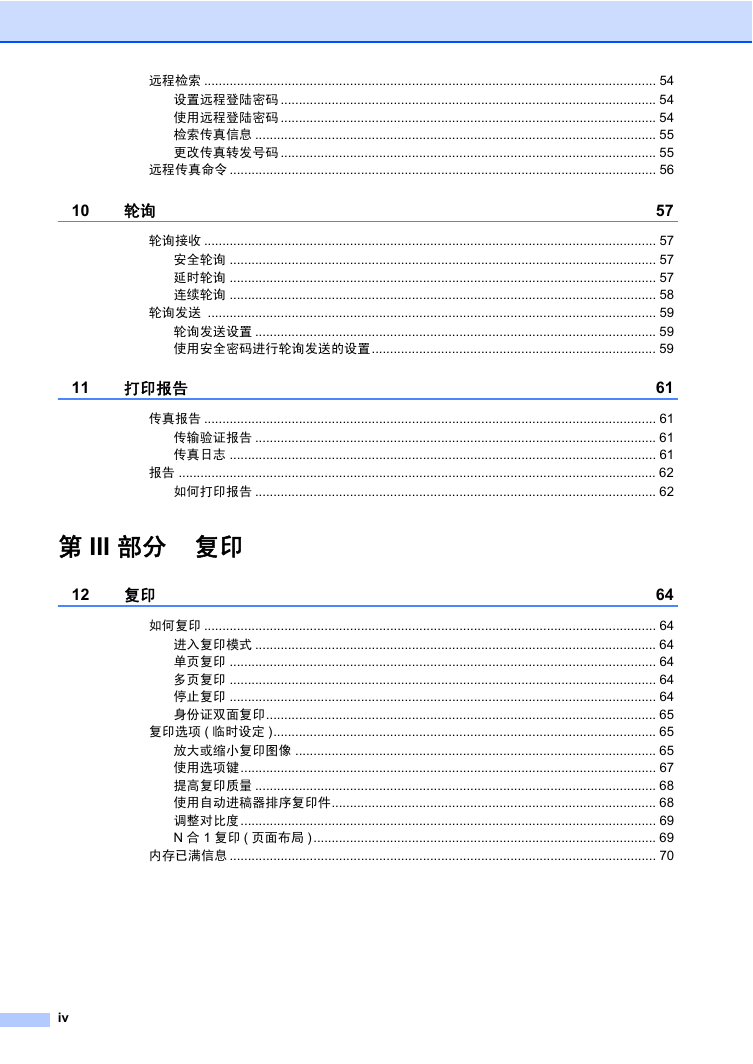 远程检索 ........ 54
设置远程登陆密码 ........ 54
使用远程登陆密码 ........ 54
检索传真信息 ........ 55
更改传真转发号码 ........ 55
远程传真命令 ........ 56

10 轮询 57

轮询接收 ........ 57
安全轮询 ........ 57
延时轮询 ........ 57
连续轮询 ........ 58
轮询发送 ........ 59
轮询发送设置 ........ 59
使用安全密码进行轮询发送的设置 ........ 59

11 打印报告 61

传真报告 ........ 61
传输验证报告 ........ 61
传真日志 ........ 61
报告 ........ 62
如何打印报告 ........ 62

第 III 部分 复印

12 复印 64

如何复印 ........ 64
进入复印模式 ........ 64
单页复印 ........ 64
多页复印 ........ 64
停止复印 ........ 64
身份证双面复印 ........ 65
复印选项 ( 临时设定 ) ........ 65
放大或缩小复印图像 ........ 65
使用选项键 ........ 67
提高复印质量 ........ 68
使用自动进稿器排序复印件 ........ 68
调整对比度 ........ 69
N 合 1 复印 ( 页面布局 ) ........ 69
内存已满信息 ........ 70

iv